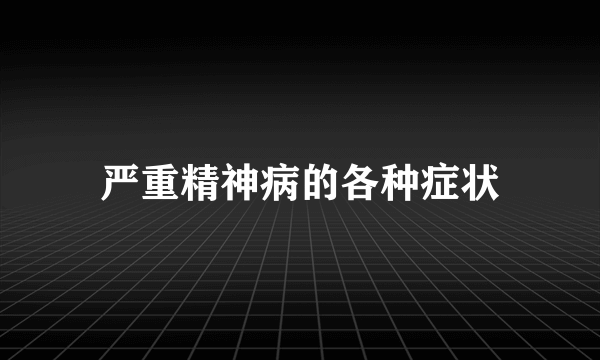 严重精神病的各种症状